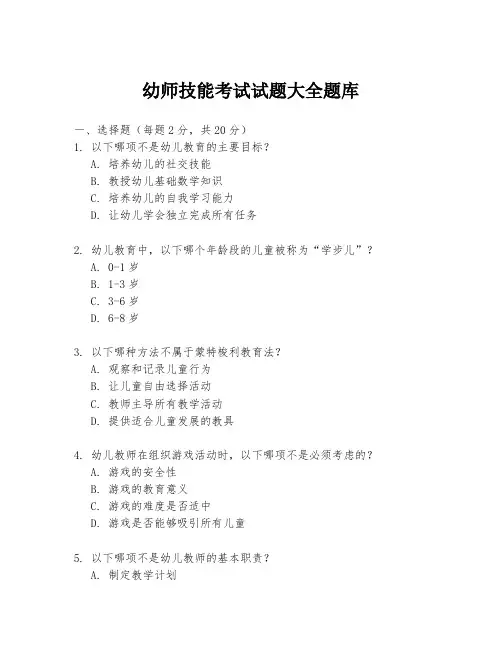 幼师技能考试试题大全题库

一、选择题（每题 2 分，共 20 分）

1. 以下哪项不是幼儿教育的主要目标？
A. 培养幼儿的社交技能
B. 教授幼儿基础数学知识
C. 培养幼儿的自我学习能力
D. 让幼儿学会独立完成所有任务

2. 幼儿教育中，以下哪个年龄段的儿童被称为“学步儿”？
A. 0-1 岁
B. 1-3 岁
C. 3-6 岁
D. 6-8 岁

3. 以下哪种方法不属于蒙特梭利教育法？
A. 观察和记录儿童行为
B. 让儿童自由选择活动
C. 教师主导所有教学活动
D. 提供适合儿童发展的教具

4. 幼儿教师在组织游戏活动时，以下哪项不是必须考虑的？
A. 游戏的安全性
B. 游戏的教育意义
C. 游戏的难度是否适中
D. 游戏是否能够吸引所有儿童

5. 以下哪项不是幼儿教师的基本职责？
A. 制定教学计划